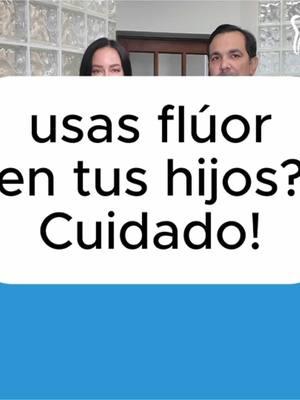 usas flúor en tus hijos? Cuidado!